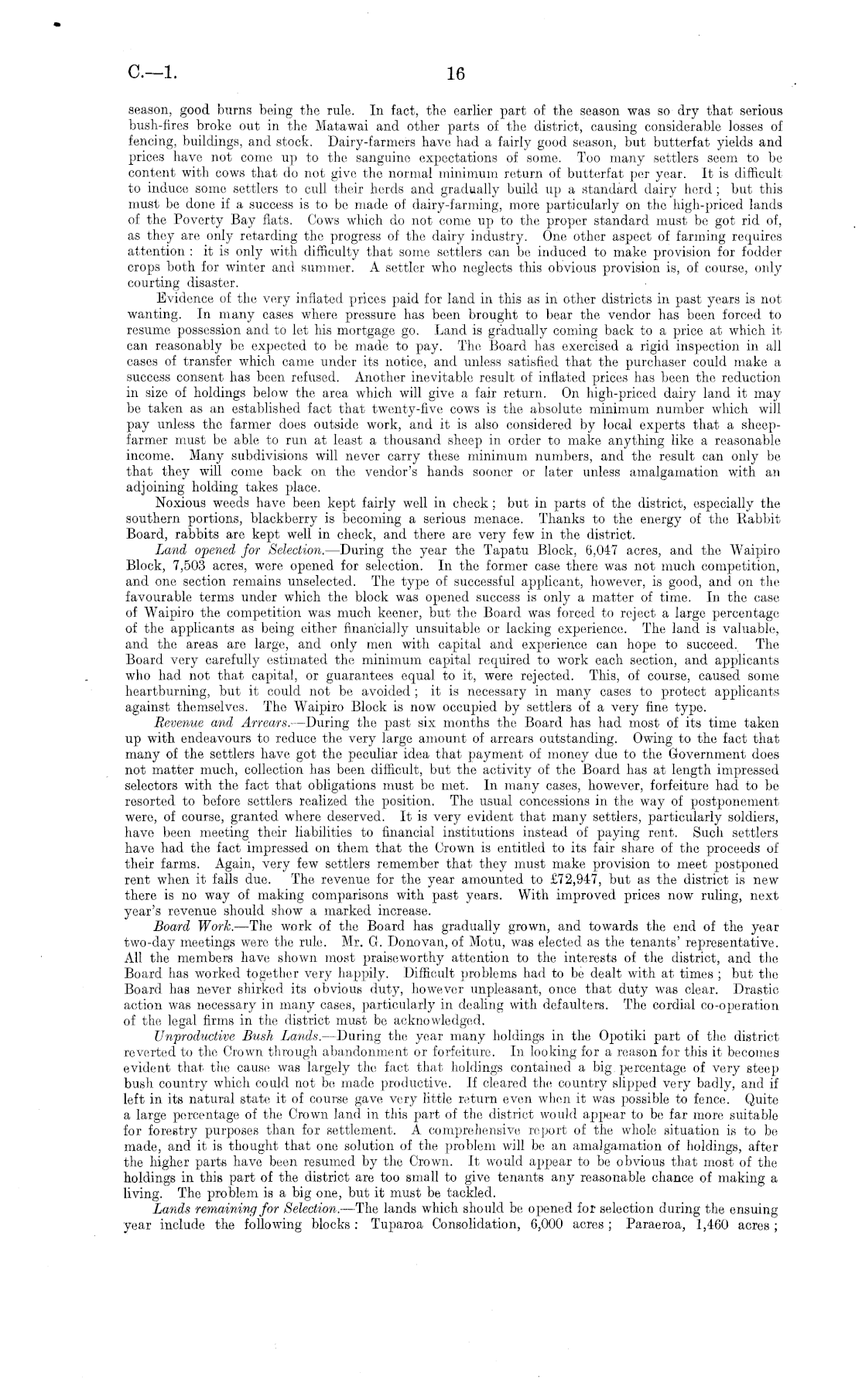 C.—1.

16

season, good burns being the rule. In fact, the earlier part of the season was so dry that serious bush-fires broke out in the Matawai and other parts of the district, causing considerable losses of fencing, buildings, and stock. Dairy-farmers have had a fairly good season, but butterfat yields and prices have not come up to the sanguine expectations of some. Too many settlers seem to be content with cows that do not give the normal minimum return of butterfat per year. It is difficult to induce some settlers to cull their herds and gradually build up a standard dairy herd; but this must be done if a success is to be made of dairy-farming, more particularly on the high-priced lands of the Poverty Bay flats. Cows which do not come up to the proper standard must be got rid of, as they are only retarding the progress of the dairy industry. One other aspect of farming requires attention: it is only with difficulty that some settlers can be induced to make provision for fodder crops both for winter and summer. A settler who neglects this obvious provision is, of course, only courting disaster.

Evidence of the very inflated prices paid for land in this as in other districts in past years is not wanting. In many cases where pressure has been brought to bear the vendor has been forced to resume possession and to let his mortgage go. Land is gradually coming back to a price at which it can reasonably be expected to be made to pay. The Board has exercised a rigid inspection in all cases of transfer which came under its notice, and unless satisfied that the purchaser could make a success consent has been refused. Another inevitable result of inflated prices has been the reduction in size of holdings below the area which will give a fair return. On high-priced dairy land it may be taken as an established fact that twenty-five cows is the absolute minimum number which will pay unless the farmer does outside work, and it is also considered by local experts that a sheep-farmer must be able to run at least a thousand sheep in order to make anything like a reasonable income. Many subdivisions will never carry these minimum numbers, and the result can only be that they will come back on the vendor's hands sooner or later unless amalgamation with an adjoining holding takes place.

Noxious weeds have been kept fairly well in check; but in parts of the district, especially the southern portions, blackberry is becoming a serious menace. Thanks to the energy of the Rabbit Board, rabbits are kept well in check, and there are very few in the district.

Land opened for Selection.—During the year the Tapatu Block, 6,047 acres, and the Waipiro Block, 7,503 acres, were opened for selection. In the former case there was not much competition, and one section remains unselected. The type of successful applicant, however, is good, and on the favourable terms under which the block was opened success is only a matter of time. In the case of Waipiro the competition was much keener, but the Board was forced to reject a large percentage of the applicants as being either financially unsuitable or lacking experience. The land is valuable, and the areas are large, and only men with capital and experience can hope to succeed. The Board very carefully estimated the minimum capital required to work each section, and applicants who had not that capital, or guarantees equal to it, were rejected. This, of course, caused some heartburning, but it could not be avoided; it is necessary in many cases to protect applicants against themselves. The Waipiro Block is now occupied by settlers of a very fine type.

Revenue and Arrears.—During the past six months the Board has had most of its time taken up with endeavours to reduce the very large amount of arrears outstanding. Owing to the fact that many of the settlers have got the peculiar idea that payment of money due to the Government does not matter much, collection has been difficult, but the activity of the Board has at length impressed selectors with the fact that obligations must be met. In many cases, however, forfeiture had to be resorted to before settlers realized the position. The usual concessions in the way of postponement were, of course, granted where deserved. It is very evident that many settlers, particularly soldiers, have been meeting their liabilities to financial institutions instead of paying rent. Such settlers have had the fact impressed on them that the Crown is entitled to its fair share of the proceeds of their farms. Again, very few settlers remember that they must make provision to meet postponed rent when it falls due. The revenue for the year amounted to £72,947, but as the district is new there is no way of making comparisons with past years. With improved prices now ruling, next year's revenue should show a marked increase.

Board Work.—The work of the Board has gradually grown, and towards the end of the year two-day meetings were the rule. Mr. G. Donovan, of Motu, was elected as the tenants' representative. All the members have shown most praiseworthy attention to the interests of the district, and the Board has worked together very happily. Difficult problems had to be dealt with at times; but the Board has never shirked its obvious duty, however unpleasant, once that duty was clear. Drastic action was necessary in many cases, particularly in dealing with defaulters. The cordial co-operation of the legal firms in the district must be acknowledged.

Unproductive Bush Lands.—During the year many holdings in the Opotiki part of the district reverted to the Crown through abandonment or forfeiture. In looking for a reason for this it becomes evident that the cause was largely the fact that holdings contained a big percentage of very steep bush country which could not be made productive. If cleared the country slipped very badly, and if left in its natural state it of course gave very little return even when it was possible to fence. Quite a large percentage of the Crown land in this part of the district would appear to be far more suitable for forestry purposes than for settlement. A comprehensive report of the whole situation is to be made, and it is thought that one solution of the problem will be an amalgamation of holdings, after the higher parts have been resumed by the Crown. It would appear to be obvious that most of the holdings in this part of the district are too small to give tenants any reasonable chance of making a living. The problem is a big one, but it must be tackled.

Lands remaining for Selection.—The lands which should be opened for selection during the ensuing year include the following blocks: Tuparoa Consolidation, 6,000 acres; Paraeroa, 1,460 acres;